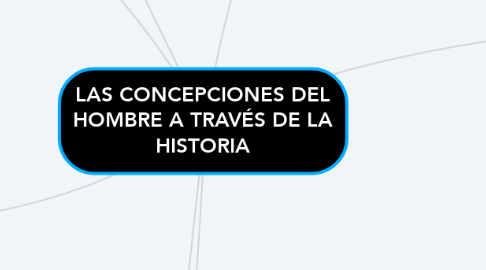 LAS CONCEPCIONES DEL HOMBRE A TRAVÉS DE LA HISTORIA